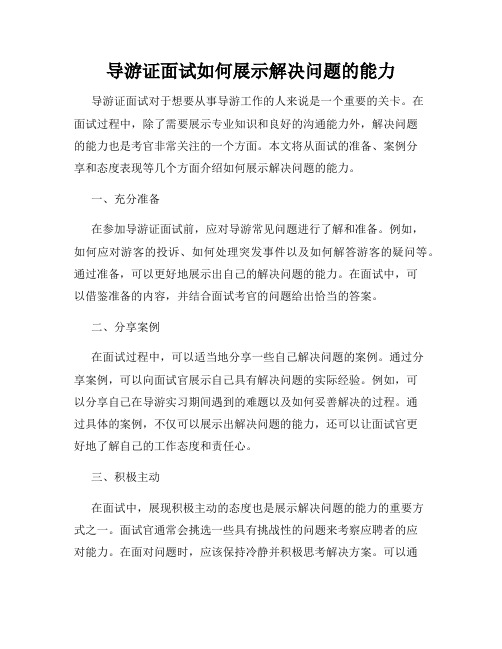 导游证面试如何展示解决问题的能力

导游证面试对于想要从事导游工作的人来说是一个重要的关卡。在面试过程中，除了需要展示专业知识和良好的沟通能力外，解决问题的能力也是考官非常关注的一个方面。本文将从面试的准备、案例分享和态度表现等几个方面介绍如何展示解决问题的能力。

一、充分准备

在参加导游证面试前，应对导游常见问题进行了解和准备。例如，如何应对游客的投诉、如何处理突发事件以及如何解答游客的疑问等。通过准备，可以更好地展示出自己的解决问题的能力。在面试中，可以借鉴准备的内容，并结合面试考官的问题给出恰当的答案。

二、分享案例

在面试过程中，可以适当地分享一些自己解决问题的案例。通过分享案例，可以向面试官展示自己具有解决问题的实际经验。例如，可以分享自己在导游实习期间遇到的难题以及如何妥善解决的过程。通过具体的案例，不仅可以展示出解决问题的能力，还可以让面试官更好地了解自己的工作态度和责任心。

三、积极主动

在面试中，展现积极主动的态度也是展示解决问题的能力的重要方式之一。面试官通常会挑选一些具有挑战性的问题来考察应聘者的应对能力。在面对问题时，应该保持冷静并积极思考解决方案。可以通